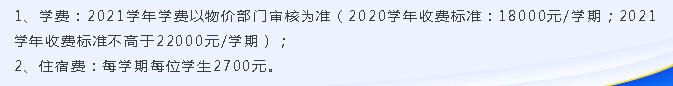 1、学费：2021学年学费以物价部门审核为准（2020学年收费标准：18000元/学期；2021学年收费标准不高于22000元/学期）；
2、住宿费：每学期每位学生2700元。